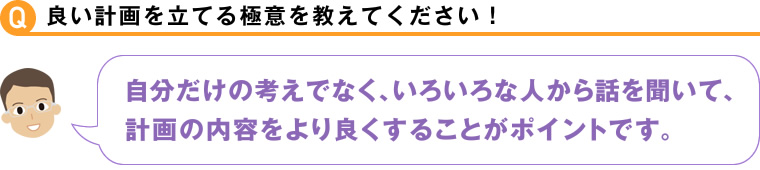 Q 良い計画を立てる極意を教えてください！

自分だけの考えでなく、いろいろな人から話を聞いて、計画の内容をより良くすることがポイントです。